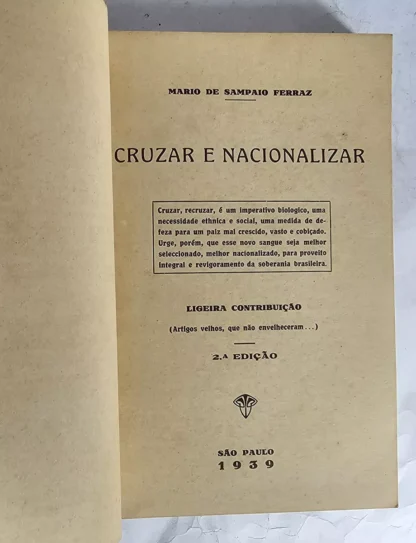 MARIO DE SAMPAIO FERRAZ

CRUZAR E NACIONALIZAR

Cruzar, recruzar, é um imperativo biologico, uma necessidade ethnica e social, uma medida de defeza para um paiz mal crescido, vasto e cobiçado. Urge, porém, que esse novo sangue seja melhor seleccionado, melhor nacionalizado, para proveito integral e revigoramento da soberania brasileira.

LIGEIRA CONTRIBUIÇÃO

(Artigos velhos, que não envelheceram...)

2.ª EDIÇÃO

SÃO PAULO
1939